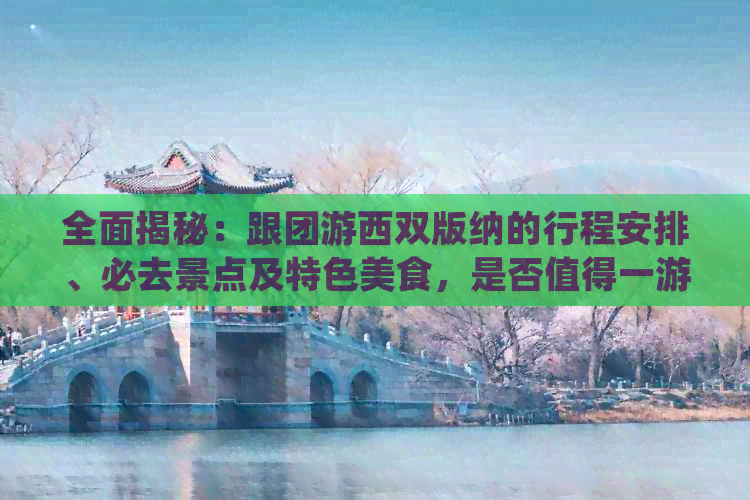 全面揭秘：跟团游西双版纳的行程安排、必去景点及特色美食，是否值得一游